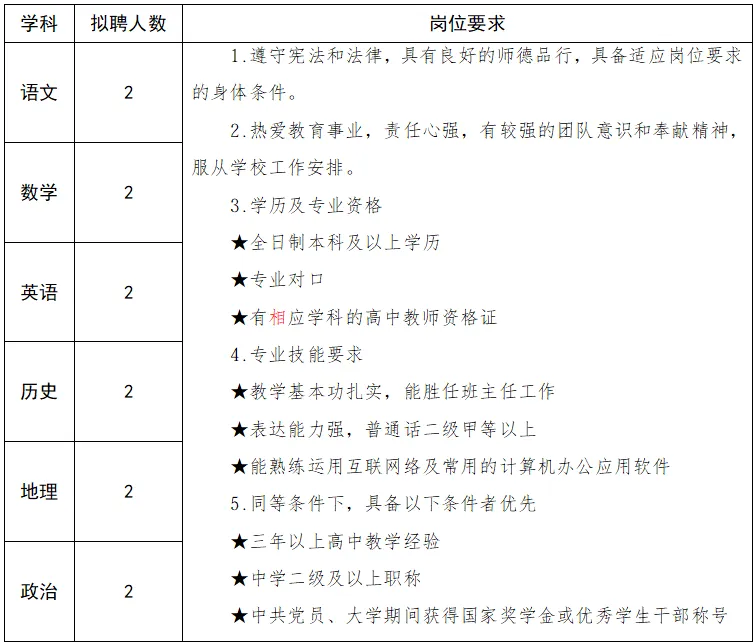 | 学科 | 拟聘人数 | 岗位要求 |
|---|---|---|
| 语文 | 2 | 1.遵守宪法和法律，具有良好的师德品行，具备适应岗位要求的身体条件。<br>2.热爱教育事业，责任心强，有较强的团队意识和奉献精神，服从学校工作安排。<br>3.学历及专业资格<br>★全日制本科及以上学历<br>★专业对口<br>★有相应学科的高中教师资格证<br>4.专业技能要求<br>★教学基本功扎实，能胜任班主任工作<br>★表达能力强，普通话二级甲等以上<br>★能熟练运用互联网络及常用的计算机办公应用软件<br>5.同等条件下，具备以下条件者优先<br>★三年以上高中教学经验<br>★中学二级及以上职称<br>★中共党员、大学期间获得国家奖学金或优秀学生干部称号 |
| 数学 | 2 | |
| 英语 | 2 | |
| 历史 | 2 | |
| 地理 | 2 | |
| 政治 | 2 | |